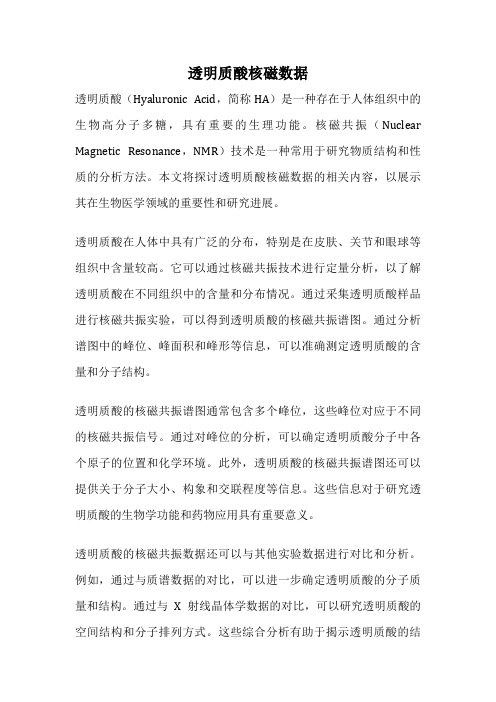 透明质酸核磁数据

透明质酸（Hyaluronic Acid，简称 HA）是一种存在于人体组织中的生物高分子多糖，具有重要的生理功能。核磁共振（Nuclear Magnetic Resonance，NMR）技术是一种常用于研究物质结构和性质的分析方法。本文将探讨透明质酸核磁数据的相关内容，以展示其在生物医学领域的重要性和研究进展。

透明质酸在人体中具有广泛的分布，特别是在皮肤、关节和眼球等组织中含量较高。它可以通过核磁共振技术进行定量分析，以了解透明质酸在不同组织中的含量和分布情况。通过采集透明质酸样品进行核磁共振实验，可以得到透明质酸的核磁共振谱图。通过分析谱图中的峰位、峰面积和峰形等信息，可以准确测定透明质酸的含量和分子结构。

透明质酸的核磁共振谱图通常包含多个峰位，这些峰位对应于不同的核磁共振信号。通过对峰位的分析，可以确定透明质酸分子中各个原子的位置和化学环境。此外，透明质酸的核磁共振谱图还可以提供关于分子大小、构象和交联程度等信息。这些信息对于研究透明质酸的生物学功能和药物应用具有重要意义。

透明质酸的核磁共振数据还可以与其他实验数据进行对比和分析。例如，通过与质谱数据的对比，可以进一步确定透明质酸的分子质量和结构。通过与 X 射线晶体学数据的对比，可以研究透明质酸的空间结构和分子排列方式。这些综合分析有助于揭示透明质酸的结